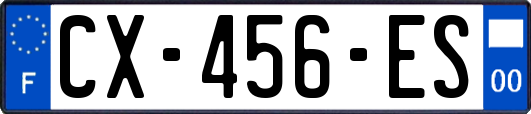 F
CX-456-ES
00